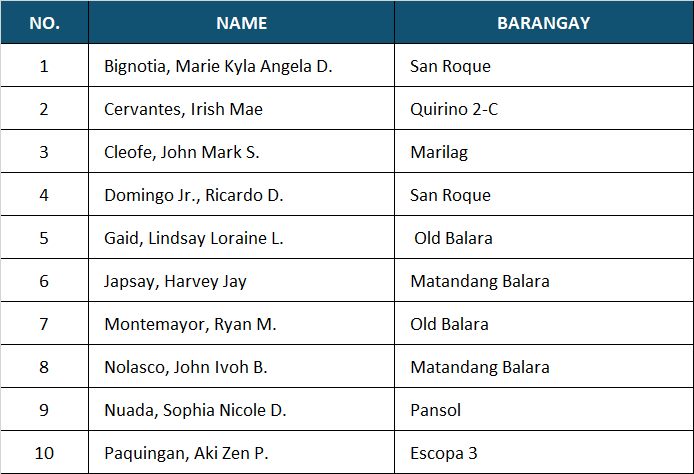 | NO. | NAME | BARANGAY |
|---|---|---|
| 1 | Bignotia, Marie Kyla Angela D. | San Roque |
| 2 | Cervantes, Irish Mae | Quirino 2-C |
| 3 | Cleofe, John Mark S. | Marilag |
| 4 | Domingo Jr., Ricardo D. | San Roque |
| 5 | Gaid, Lindsay Loraine L. | Old Balara |
| 6 | Japsay, Harvey Jay | Matandang Balara |
| 7 | Montemayor, Ryan M. | Old Balara |
| 8 | Nolasco, John Ivoh B. | Matandang Balara |
| 9 | Nuada, Sophia Nicole D. | Pansol |
| 10 | Paquingan, Aki Zen P. | Escopa 3 |